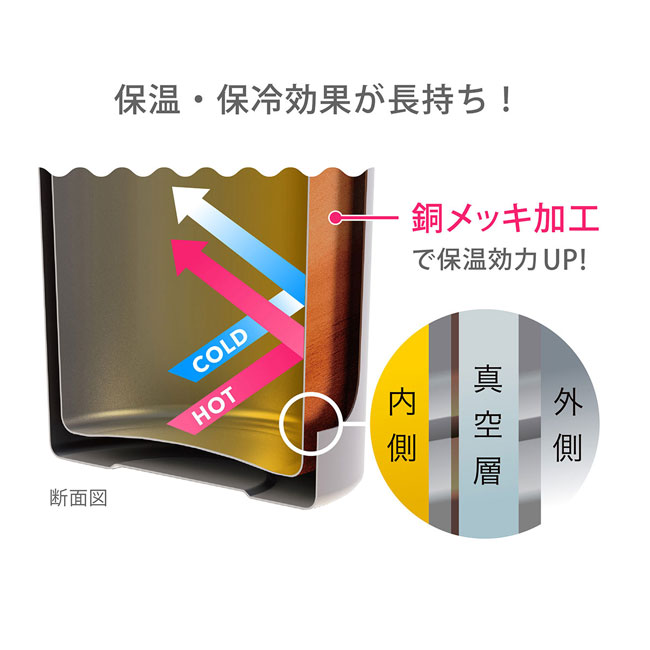 保温・保冷効果が長持ち！

銅メッキ加工
で保温効力UP!

COLD
HOT

内側
真空層
外側

断面図